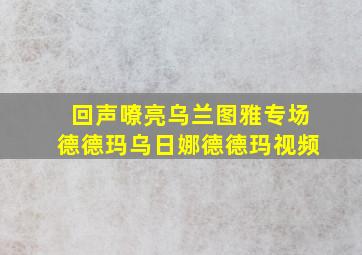 回声嘹亮乌兰图雅专场
德德玛乌日娜德德玛视频